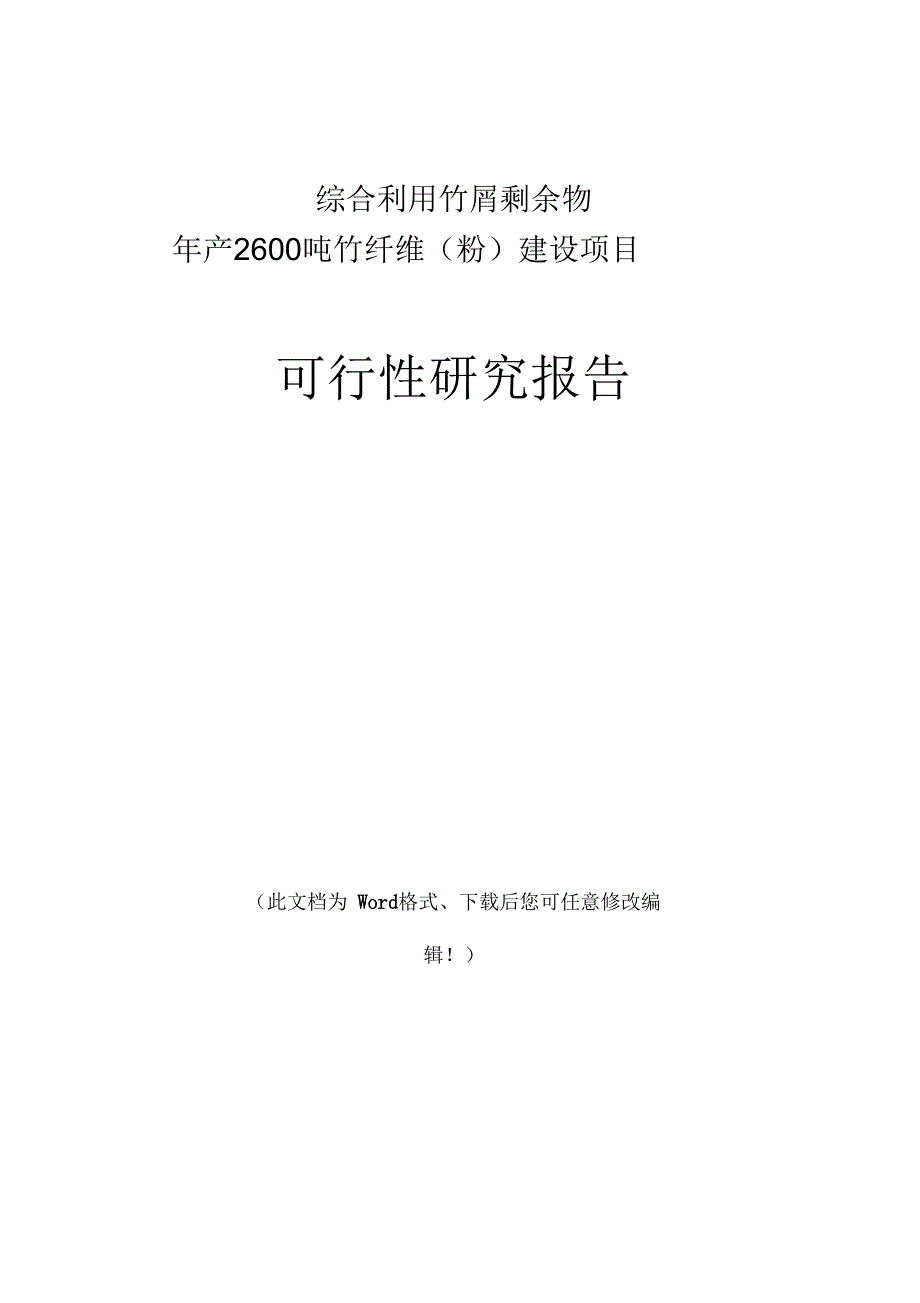 综合利用竹屑剩余物
年产2600吨竹纤维（粉）建设项目

可行性研究报告

（此文档为 Word格式、下载后您可任意修改编辑！）